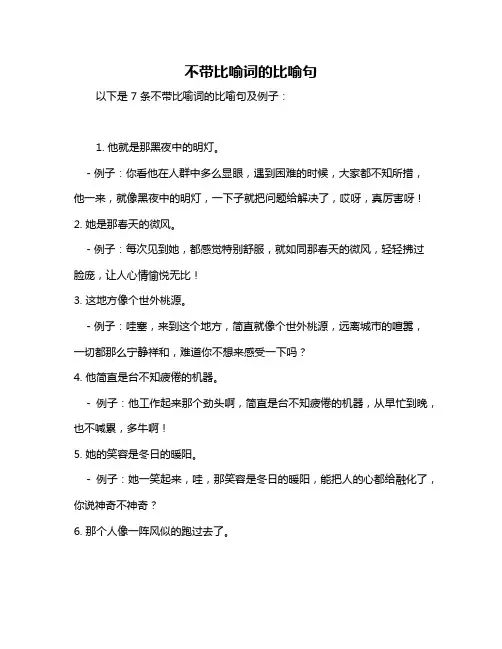 不带比喻词的比喻句

以下是 7 条不带比喻词的比喻句及例子：

1. 他就是那黑夜中的明灯。

- 例子：你看他在人群中多么显眼，遇到困难的时候，大家都不知所措，他一来，就像黑夜中的明灯，一下子就把问题给解决了，哎呀，真厉害呀！

2. 她是那春天的微风。

- 例子：每次见到她，都感觉特别舒服，就如同那春天的微风，轻轻拂过脸庞，让人心情愉悦无比！

3. 这地方像个世外桃源。

- 例子：哇塞，来到这个地方，简直就像个世外桃源，远离城市的喧嚣，一切都那么宁静祥和，难道你不想来感受一下吗？

4. 他简直是台不知疲倦的机器。

- 例子：他工作起来那个劲头啊，简直是台不知疲倦的机器，从早忙到晚，也不喊累，多牛啊！

5. 她的笑容是冬日的暖阳。

- 例子：她一笑起来，哇，那笑容是冬日的暖阳，能把人的心都给融化了，你说神奇不神奇？

6. 那个人像一阵风似的跑过去了。